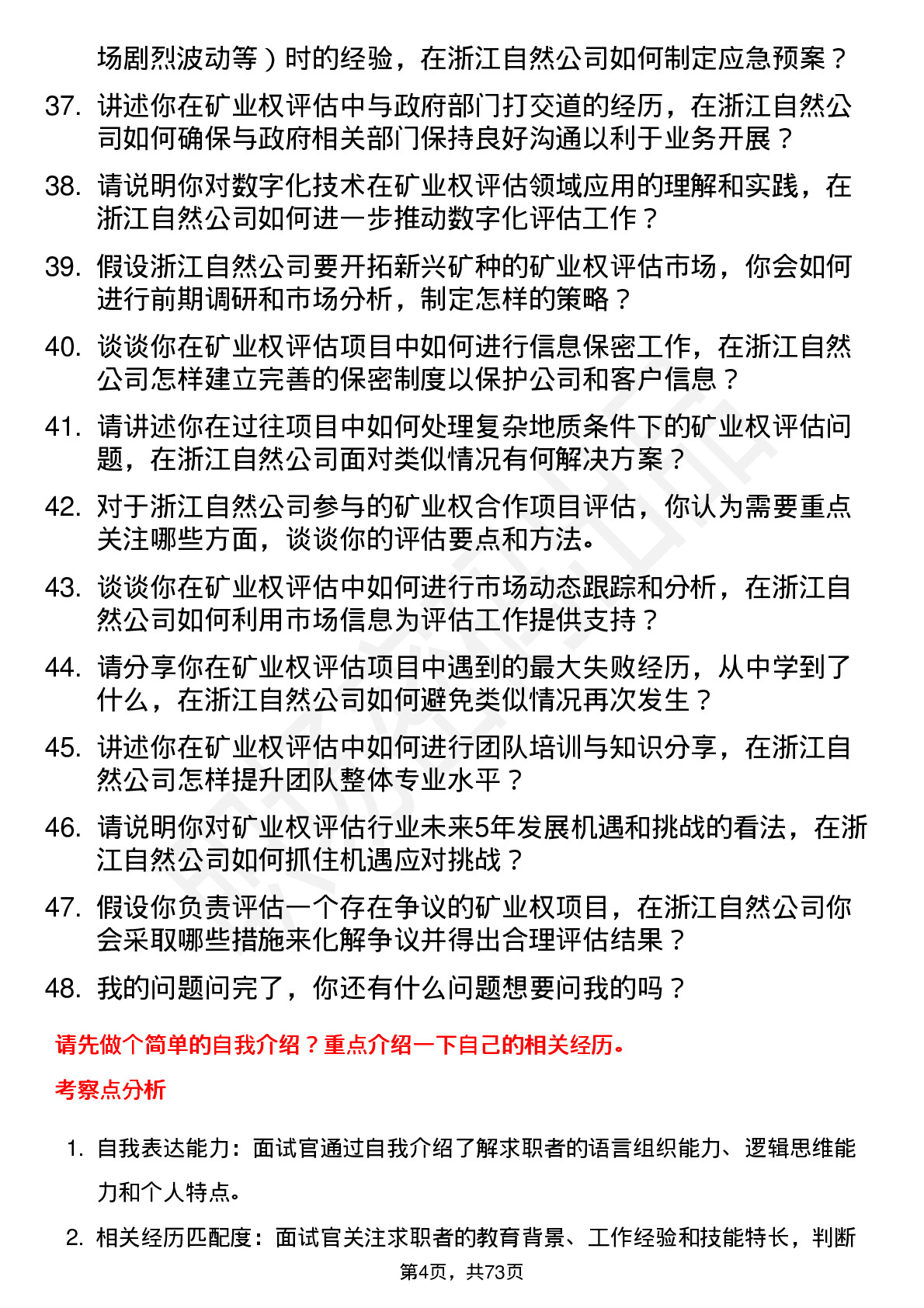 场剧烈波动等）时的经验，在浙江自然公司如何制定应急预案？

37. 讲述你在矿业权评估中与政府部门打交道的经历，在浙江自然公司如何确保与政府相关部门保持良好沟通以利于业务开展？

38. 请说明你对数字化技术在矿业权评估领域应用的理解和实践，在浙江自然公司如何进一步推动数字化评估工作？

39. 假设浙江自然公司要开拓新兴矿种的矿业权评估市场，你会如何进行前期调研和市场分析，制定怎样的策略？

40. 谈谈你在矿业权评估项目中如何进行信息保密工作，在浙江自然公司怎样建立完善的保密制度以保护公司和客户信息？

41. 请讲述你在过往项目中如何处理复杂地质条件下的矿业权评估问题，在浙江自然公司面对类似情况有何解决方案？

42. 对于浙江自然公司参与的矿业权合作项目评估，你认为需要重点关注哪些方面，谈谈你的评估要点和方法。

43. 谈谈你在矿业权评估中如何进行市场动态跟踪和分析，在浙江自然公司如何利用市场信息为评估工作提供支持？

44. 请分享你在矿业权评估项目中遇到的最大失败经历，从中学到了什么，在浙江自然公司如何避免类似情况再次发生？

45. 讲述你在矿业权评估中如何进行团队培训与知识分享，在浙江自然公司怎样提升团队整体专业水平？

46. 请说明你对矿业权评估行业未来5年发展机遇和挑战的看法，在浙江自然公司如何抓住机遇应对挑战？

47. 假设你负责评估一个存在争议的矿业权项目，在浙江自然公司你会采取哪些措施来化解争议并得出合理评估结果？

48. 我的问题问完了，你还有什么问题想要问我的吗？

请先做个简单的自我介绍？重点介绍一下自己的相关经历。

考察点分析

1. 自我表达能力：面试官通过自我介绍了解求职者的语言组织能力、逻辑思维能力和个人特点。

2. 相关经历匹配度：面试官关注求职者的教育背景、工作经验和技能特长，判断

第4页，共73页